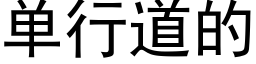 单行道的